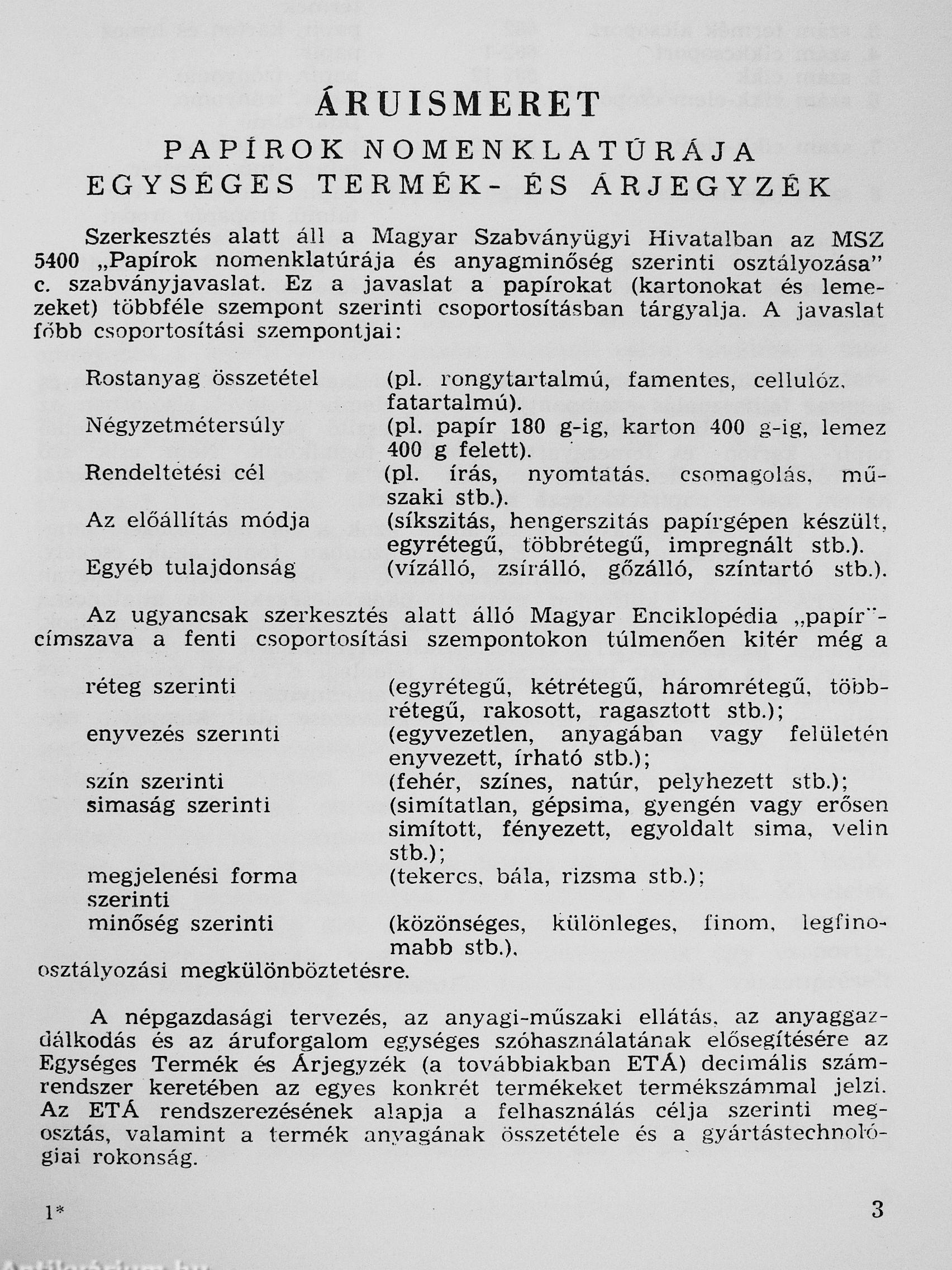 ÁRUISMERET

PAPÍROK NOMENKLATÚRÁJA
EGYSÉGES TERMÉK- ÉS ÁRJEGYZÉK

Szerkesztés alatt áll a Magyar Szabványügyi Hivatalban az MSZ 5400 „Papírok nomenklatúrája és anyagminőség szerinti osztályozása" c. szabványjavaslat. Ez a javaslat a papírokat (kartonokat és lemezeket) többféle szempont szerinti csoportosításban tárgyalja. A javaslat főbb csoportosítási szempontjai:

Rostanyag összetétel (pl. rongytartalmú, famentes, cellulóz, fatartalmú).
Négyzetmétersúly (pl. papír 180 g-ig, karton 400 g-ig, lemez 400 g felett).
Rendeltetési cél (pl. írás, nyomtatás, csomagolás, műszaki stb.).
Az előállítás módja (síkszitás, hengerszitás papírgépen készült, egyrétegű, többrétegű, impregnált stb.).
Egyéb tulajdonság (vízálló, zsírálló, gőzálló, színtartó stb.).

Az ugyancsak szerkesztés alatt álló Magyar Enciklopédia „papír"-címszava a fenti csoportosítási szempontokon túlmenően kitér még a

réteg szerinti (egyrétegű, kétrétegű, háromrétegű, többrétegű, rakosott, ragasztott stb.);
enyvezés szerinti (egyvezetlen, anyagában vagy felületén enyvezett, írható stb.);
szín szerinti (fehér, színes, natúr, pelyhezett stb.);
simaság szerinti (simítatlan, gépsima, gyengén vagy erősen simított, fényezett, egyoldalt sima, velin stb.);
megjelenési forma szerinti (tekercs, bála, rizsma stb.);
minőség szerinti (közönséges, különleges, finom, legfinomabb stb.),
osztályozási megkülönböztetésre.

A népgazdasági tervezés, az anyagi-műszaki ellátás, az anyaggazdálkodás és az áruforgalom egységes szóhasználatának elősegítésére az Egységes Termék és Árjegyzék (a továbbiakban ETÁ) decimális számrendszer keretében az egyes konkrét termékeket termékszámmal jelzi. Az ETÁ rendszerezésének alapja a felhasználás célja szerinti megosztás, valamint a termék anyagának összetétele és a gyártástechnológiai rokonság.

1* 3